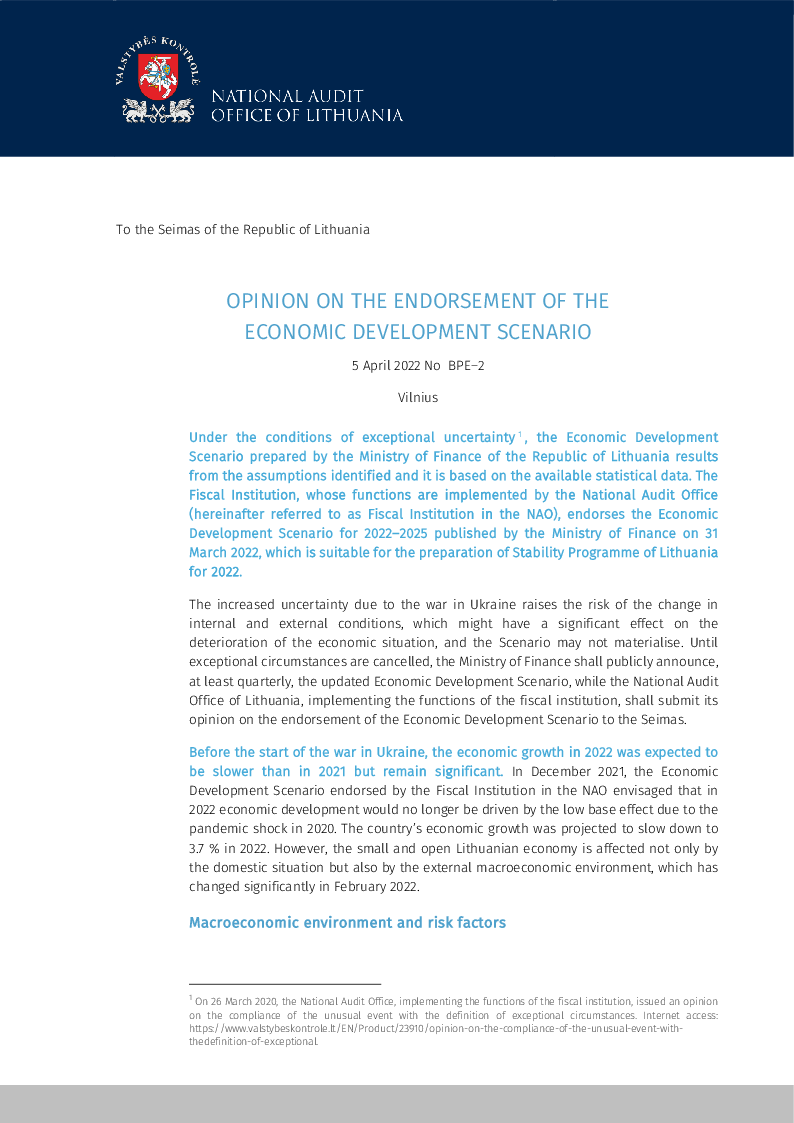 VALSTYBĖS KONTROLĖ

NATIONAL AUDIT
OFFICE OF LITHUANIA

To the Seimas of the Republic of Lithuania

OPINION ON THE ENDORSEMENT OF THE ECONOMIC DEVELOPMENT SCENARIO

5 April 2022 No BPE–2

Vilnius

Under the conditions of exceptional uncertainty$^{1}$, the Economic Development Scenario prepared by the Ministry of Finance of the Republic of Lithuania results from the assumptions identified and it is based on the available statistical data. The Fiscal Institution, whose functions are implemented by the National Audit Office (hereinafter referred to as Fiscal Institution in the NAO), endorses the Economic Development Scenario for 2022–2025 published by the Ministry of Finance on 31 March 2022, which is suitable for the preparation of Stability Programme of Lithuania for 2022.

The increased uncertainty due to the war in Ukraine raises the risk of the change in internal and external conditions, which might have a significant effect on the deterioration of the economic situation, and the Scenario may not materialise. Until exceptional circumstances are cancelled, the Ministry of Finance shall publicly announce, at least quarterly, the updated Economic Development Scenario, while the National Audit Office of Lithuania, implementing the functions of the fiscal institution, shall submit its opinion on the endorsement of the Economic Development Scenario to the Seimas.

Before the start of the war in Ukraine, the economic growth in 2022 was expected to be slower than in 2021 but remain significant. In December 2021, the Economic Development Scenario endorsed by the Fiscal Institution in the NAO envisaged that in 2022 economic development would no longer be driven by the low base effect due to the pandemic shock in 2020. The country's economic growth was projected to slow down to 3.7 % in 2022. However, the small and open Lithuanian economy is affected not only by the domestic situation but also by the external macroeconomic environment, which has changed significantly in February 2022.

Macroeconomic environment and risk factors

$^{1}$ On 26 March 2020, the National Audit Office, implementing the functions of the fiscal institution, issued an opinion on the compliance of the unusual event with the definition of exceptional circumstances. Internet access: https://www.valstybeskontrole.lt/EN/Product/23910/opinion-on-the-compliance-of-the-unusual-event-with-thedefinition-of-exceptional